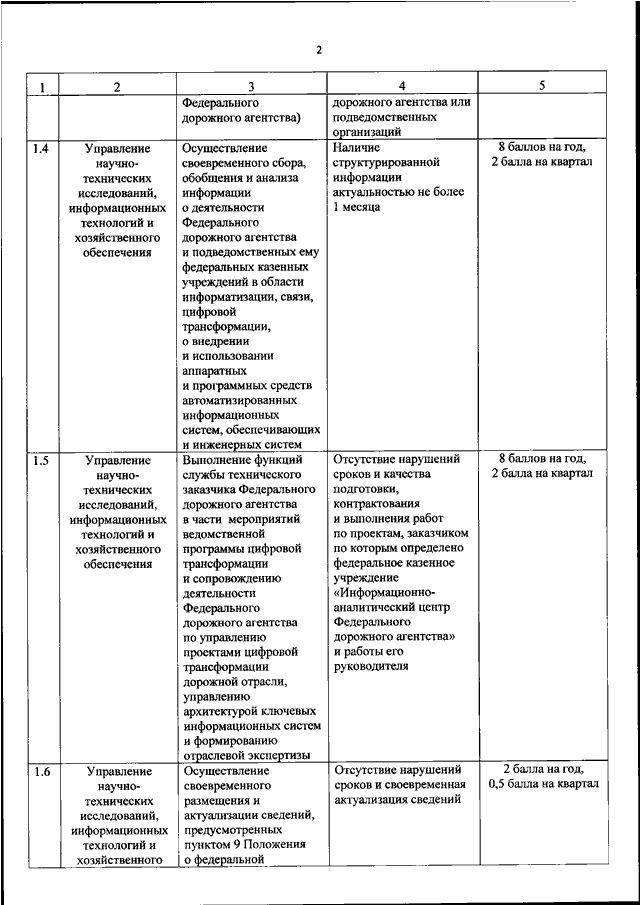 2

| 1 | 2 | 3 | 4 | 5 |
|---|---|---|---|---|
| | | Федерального дорожного агентства) | дорожного агентства или подведомственных организаций | |
| 1.4 | Управление научно-технических исследований, информационных технологий и хозяйственного обеспечения | Осуществление своевременного сбора, обобщения и анализа информации о деятельности Федерального дорожного агентства и подведомственных ему федеральных казенных учреждений в области информатизации, связи, цифровой трансформации, о внедрении и использовании аппаратных и программных средств автоматизированных информационных систем, обеспечивающих и инженерных систем | Наличие структурированной информации актуальностью не более 1 месяца | 8 баллов на год, 2 балла на квартал |
| 1.5 | Управление научно-технических исследований, информационных технологий и хозяйственного обеспечения | Выполнение функций службы технического заказчика Федерального дорожного агентства в части мероприятий ведомственной программы цифровой трансформации и сопровождению деятельности Федерального дорожного агентства по управлению проектами цифровой трансформации дорожной отрасли, управлению архитектурой ключевых информационных систем и формированию отраслевой экспертизы | Отсутствие нарушений сроков и качества подготовки, контрактования и выполнения работ по проектам, заказчиком по которым определено федеральное казенное учреждение «Информационно-аналитический центр Федерального дорожного агентства» и работы его руководителя | 8 баллов на год, 2 балла на квартал |
| 1.6 | Управление научно-технических исследований, информационных технологий и хозяйственного | Осуществление своевременного размещения и актуализации сведений, предусмотренных пунктом 9 Положения о федеральной | Отсутствие нарушений сроков и своевременная актуализация сведений | 2 балла на год, 0,5 балла на квартал |